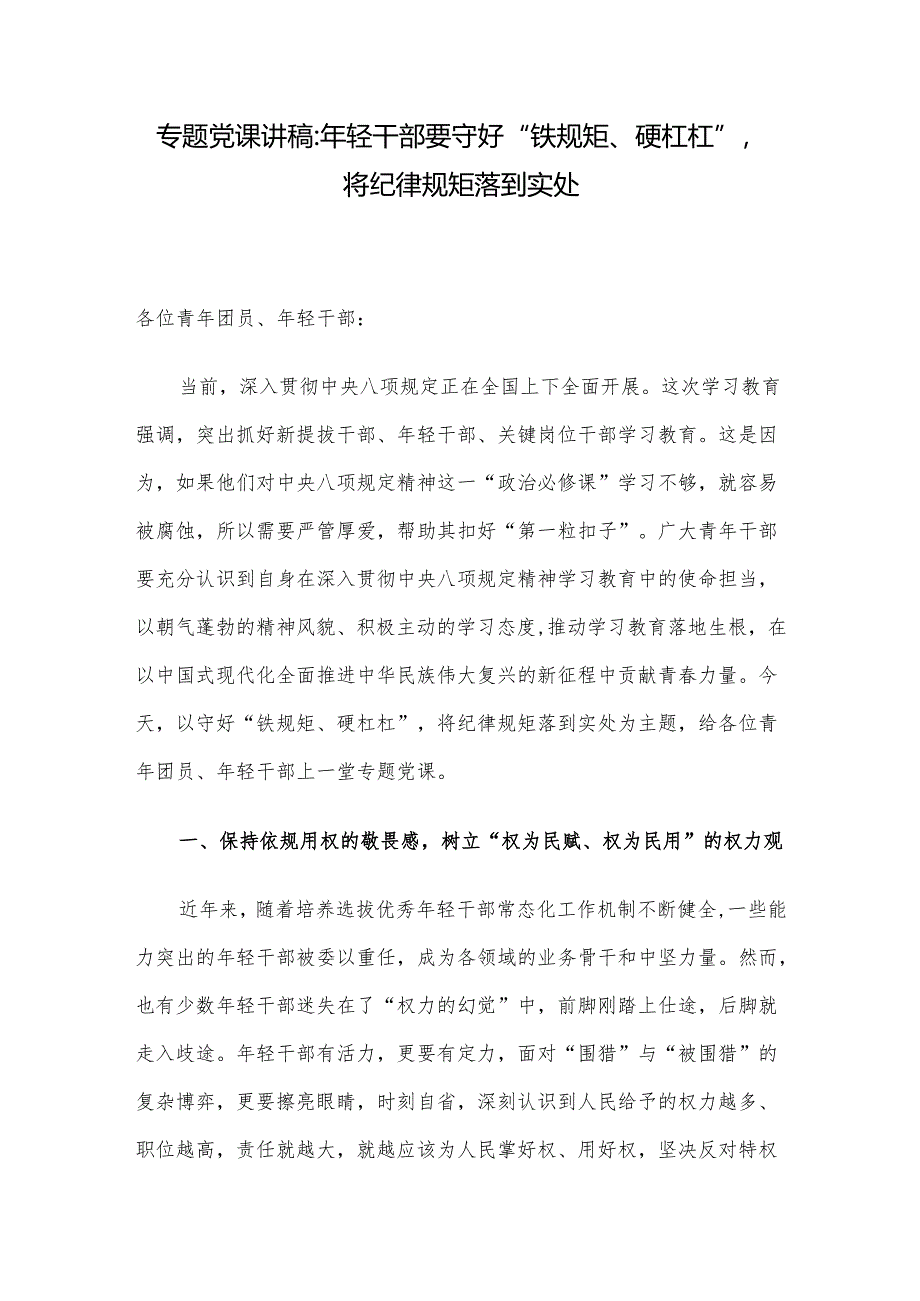 专题党课讲稿:年轻干部要守好“铁规矩、硬杠杠”，将纪律规矩落到实处

各位青年团员、年轻干部：

当前，深入贯彻中央八项规定正在全国上下全面开展。这次学习教育强调，突出抓好新提拔干部、年轻干部、关键岗位干部学习教育。这是因为，如果他们对中央八项规定精神这一“政治必修课”学习不够，就容易被腐蚀，所以需要严管厚爱，帮助其扣好“第一粒扣子”。广大青年干部要充分认识到自身在深入贯彻中央八项规定精神学习教育中的使命担当，以朝气蓬勃的精神风貌、积极主动的学习态度,推动学习教育落地生根，在以中国式现代化全面推进中华民族伟大复兴的新征程中贡献青春力量。今天，以守好“铁规矩、硬杠杠”，将纪律规矩落到实处为主题，给各位青年团员、年轻干部上一堂专题党课。

一、保持依规用权的敬畏感，树立“权为民赋、权为民用”的权力观

近年来，随着培养选拔优秀年轻干部常态化工作机制不断健全,一些能力突出的年轻干部被委以重任，成为各领域的业务骨干和中坚力量。然而，也有少数年轻干部迷失在了“权力的幻觉”中，前脚刚踏上仕途，后脚就走入歧途。年轻干部有活力，更要有定力，面对“围猎”与“被围猎”的复杂博弈，更要擦亮眼睛，时刻自省，深刻认识到人民给予的权力越多、职位越高，责任就越大，就越应该为人民掌好权、用好权，坚决反对特权